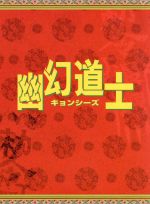 幽幻道士
キョンシーズ